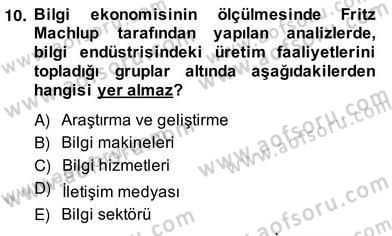 10. Bilgi ekonomisinin ölçülmesinde Fritz Machlup tarafından yapılan analizlerde, bilgi endüstrisindeki üretim faaliyetlerini topladığı gruplar altında aşağıdakilerden hangisi yer almaz?

A) Araştırma ve geliştirme
B) Bilgi makineleri
C) Bilgi hizmetleri
D) İletişim medyası
E) Bilgi sektörü

www.aofsoru.com